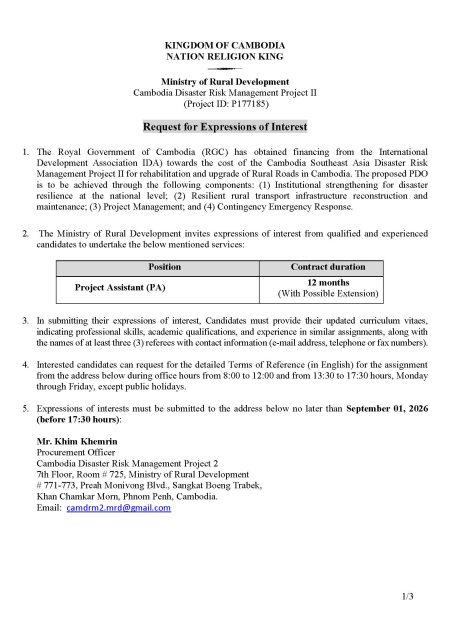 KINGDOM OF CAMBODIA
NATION RELIGION KING

Ministry of Rural Development
Cambodia Disaster Risk Management Project II
(Project ID: P177185)

Request for Expressions of Interest

1. The Royal Government of Cambodia (RGC) has obtained financing from the International Development Association IDA) towards the cost of the Cambodia Southeast Asia Disaster Risk Management Project II for rehabilitation and upgrade of Rural Roads in Cambodia. The proposed PDO is to be achieved through the following components: (1) Institutional strengthening for disaster resilience at the national level; (2) Resilient rural transport infrastructure reconstruction and maintenance; (3) Project Management; and (4) Contingency Emergency Response.

2. The Ministry of Rural Development invites expressions of interest from qualified and experienced candidates to undertake the below mentioned services:

| Position | Contract duration |
|---|---|
| Project Assistant (PA) | 12 months (With Possible Extension) |

3. In submitting their expressions of interest, Candidates must provide their updated curriculum vitaes, indicating professional skills, academic qualifications, and experience in similar assignments, along with the names of at least three (3) referees with contact information (e-mail address, telephone or fax numbers).

4. Interested candidates can request for the detailed Terms of Reference (in English) for the assignment from the address below during office hours from 8:00 to 12:00 and from 13:30 to 17:30 hours, Monday through Friday, except public holidays.

5. Expressions of interests must be submitted to the address below no later than September 01, 2026 (before 17:30 hours):

Mr. Khim Khemrin
Procurement Officer
Cambodia Disaster Risk Management Project 2
7th Floor, Room # 725, Ministry of Rural Development
# 771-773, Preah Monivong Blvd., Sangkat Boeng Trabek,
Khan Chamkar Morn, Phnom Penh, Cambodia.
Email: camdrm2.mrd@gmail.com

1/3